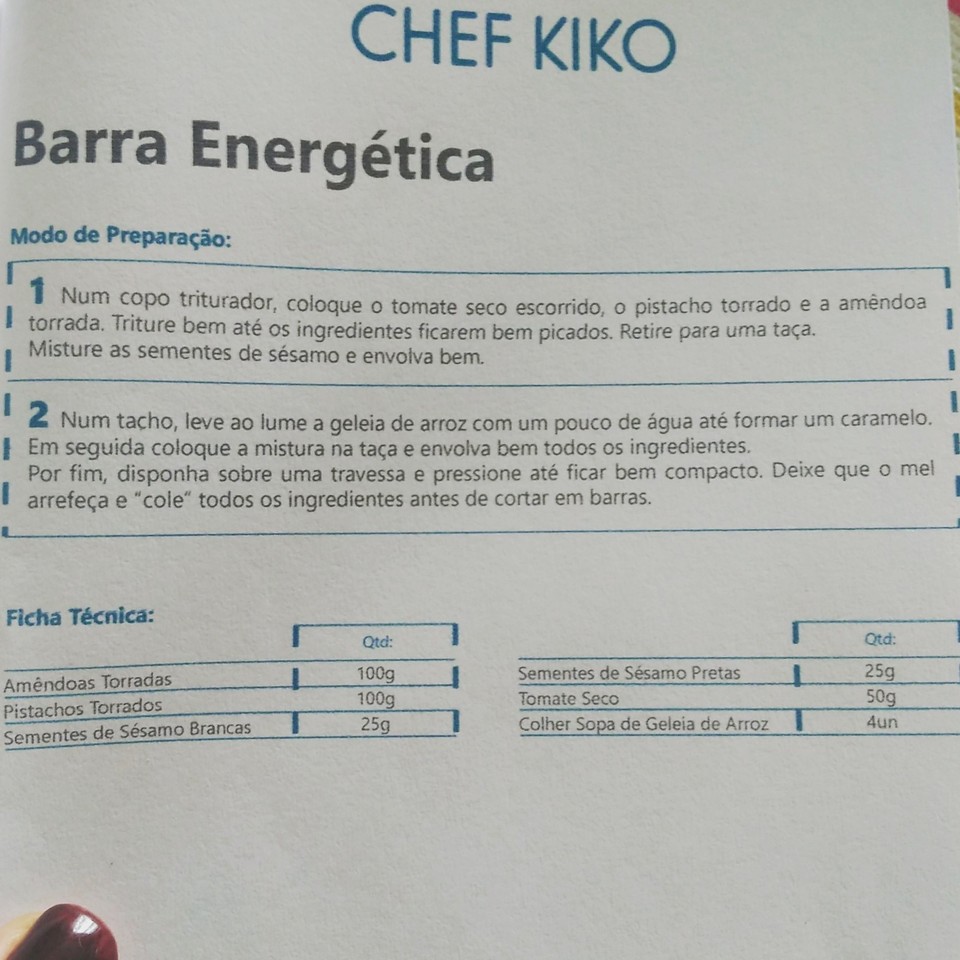 CHEF KIKO

Barra Energética

Modo de Preparação:

1 Num copo triturador, coloque o tomate seco escorrido, o pistacho torrado e a amêndoa torrada. Triture bem até os ingredientes ficarem bem picados. Retire para uma taça. Misture as sementes de sésamo e envolva bem.

2 Num tacho, leve ao lume a geleia de arroz com um pouco de água até formar um caramelo. Em seguida coloque a mistura na taça e envolva bem todos os ingredientes. Por fim, disponha sobre uma travessa e pressione até ficar bem compacto. Deixe que o mel arrefeça e "cole" todos os ingredientes antes de cortar em barras.

Ficha Técnica:

| | Qtd: |
|---|---|
| Amêndoas Torradas | 100g |
| Pistachos Torrados | 100g |
| Sementes de Sésamo Brancas | 25g |

| | Qtd: |
|---|---|
| Sementes de Sésamo Pretas | 25g |
| Tomate Seco | 50g |
| Colher Sopa de Geleia de Arroz | 4un |